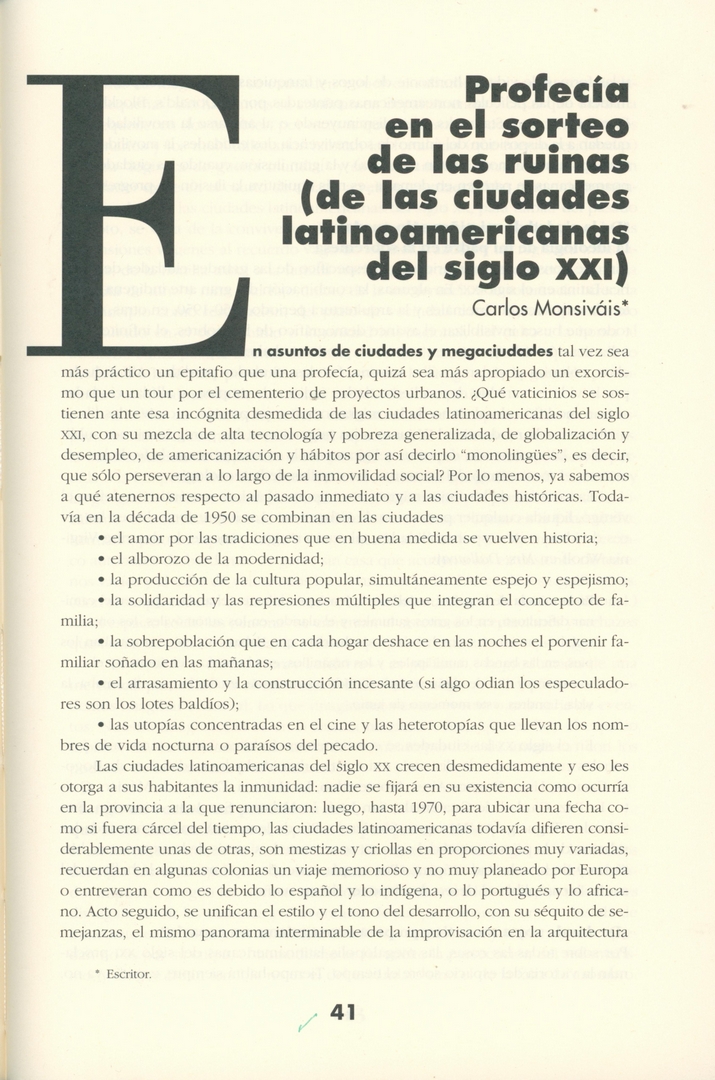 Profecía en el sorteo de las ruinas (de las ciudades latinoamericanas del siglo XXI)

Carlos Monsiváis*

En asuntos de ciudades y megaciudades tal vez sea más práctico un epitafio que una profecía, quizá sea más apropiado un exorcismo que un tour por el cementerio de proyectos urbanos. ¿Qué vaticinios se sostienen ante esa incógnita desmedida de las ciudades latinoamericanas del siglo XXI, con su mezcla de alta tecnología y pobreza generalizada, de globalización y desempleo, de americanización y hábitos por así decirlo "monolingües", es decir, que sólo perseveran a lo largo de la inmovilidad social? Por lo menos, ya sabemos a qué atenernos respecto al pasado inmediato y a las ciudades históricas. Todavía en la década de 1950 se combinan en las ciudades

• el amor por las tradiciones que en buena medida se vuelven historia;

• el alborozo de la modernidad;

• la producción de la cultura popular, simultáneamente espejo y espejismo;

• la solidaridad y las represiones múltiples que integran el concepto de familia;

• la sobrepoblación que en cada hogar deshace en las noches el porvenir familiar soñado en las mañanas;

• el arrasamiento y la construcción incesante (si algo odian los especuladores son los lotes baldíos);

• las utopías concentradas en el cine y las heterotopías que llevan los nombres de vida nocturna o paraísos del pecado.

Las ciudades latinoamericanas del siglo XX crecen desmedidamente y eso les otorga a sus habitantes la inmunidad: nadie se fijará en su existencia como ocurría en la provincia a la que renunciaron: luego, hasta 1970, para ubicar una fecha como si fuera cárcel del tiempo, las ciudades latinoamericanas todavía difieren considerablemente unas de otras, son mestizas y criollas en proporciones muy variadas, recuerdan en algunas colonias un viaje memorioso y no muy planeado por Europa o entreveran como es debido lo español y lo indígena, o lo portugués y lo africano. Acto seguido, se unifican el estilo y el tono del desarrollo, con su séquito de semejanzas, el mismo panorama interminable de la improvisación en la arquitectura

* Escritor.

41